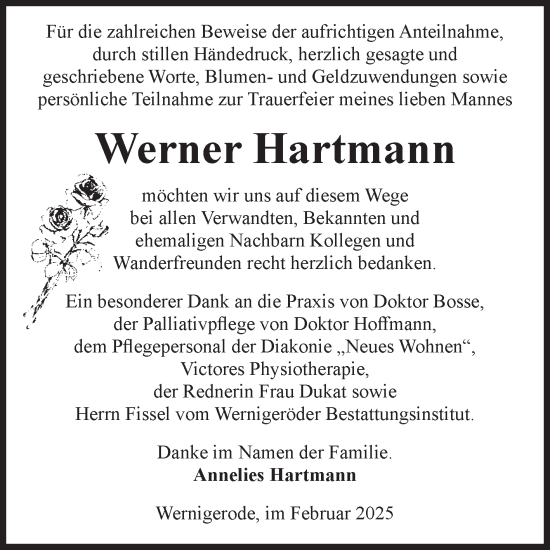 Für die zahlreichen Beweise der aufrichtigen Anteilnahme, durch stillen Händedruck, herzlich gesagte und geschriebene Worte, Blumen- und Geldzuwendungen sowie persönliche Teilnahme zur Trauerfeier meines lieben Mannes

Werner Hartmann

möchten wir uns auf diesem Wege bei allen Verwandten, Bekannten und ehemaligen Nachbarn Kollegen und Wanderfreunden recht herzlich bedanken.

Ein besonderer Dank an die Praxis von Doktor Bosse, der Palliativpflege von Doktor Hoffmann, dem Pflegepersonal der Diakonie „Neues Wohnen“, Victores Physiotherapie, der Rednerin Frau Dukat sowie Herrn Fissel vom Wernigeröder Bestattungsinstitut.

Danke im Namen der Familie.
Annelies Hartmann

Wernigerode, im Februar 2025